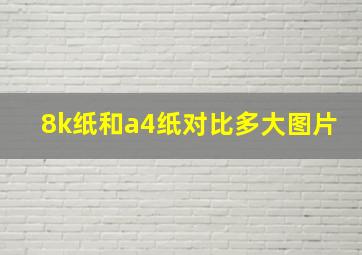 8k纸和a4纸对比多大图片